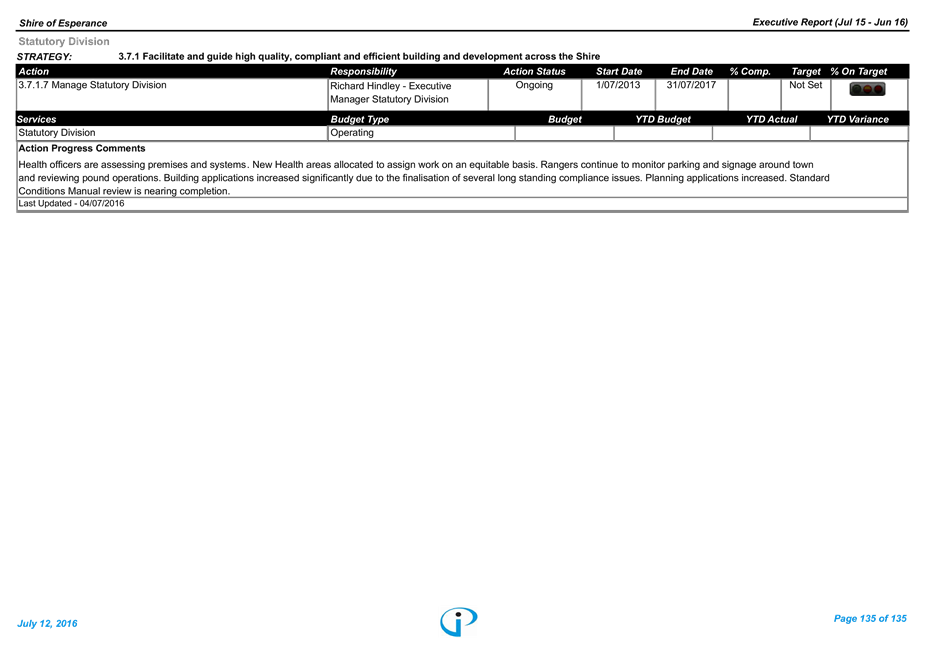 Shire of Esperance

Executive Report (Jul 15 - Jun 16)

Statutory Division

STRATEGY: 3.7.1 Facilitate and guide high quality, compliant and efficient building and development across the Shire

| Action | Responsibility | Action Status | Start Date | End Date | % Comp. | Target | % On Target |
|---|---|---|---|---|---|---|---|
| 3.7.1.7 Manage Statutory Division | Richard Hindley - Executive Manager Statutory Division | Ongoing | 1/07/2013 | 31/07/2017 | | Not Set | |

| Services | Budget Type | Budget | YTD Budget | YTD Actual | YTD Variance |
|---|---|---|---|---|---|
| Statutory Division | Operating | | | | |

Action Progress Comments

Health officers are assessing premises and systems. New Health areas allocated to assign work on an equitable basis. Rangers continue to monitor parking and signage around town and reviewing pound operations. Building applications increased significantly due to the finalisation of several long standing compliance issues. Planning applications increased. Standard Conditions Manual review is nearing completion.

Last Updated - 04/07/2016

July 12, 2016

Page 135 of 135